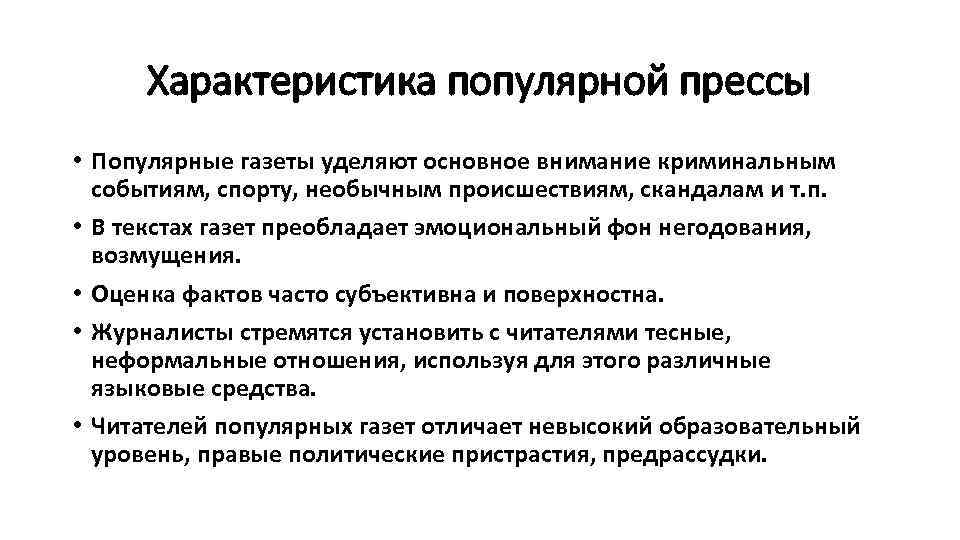 Характеристика популярной прессы

• Популярные газеты уделяют основное внимание криминальным событиям, спорту, необычным происшествиям, скандалам и т.п.

• В текстах газет преобладает эмоциональный фон негодования, возмущения.

• Оценка фактов часто субъективна и поверхностна.

• Журналисты стремятся установить с читателями тесные, неформальные отношения, используя для этого различные языковые средства.

• Читателей популярных газет отличает невысокий образовательный уровень, правые политические пристрастия, предрассудки.